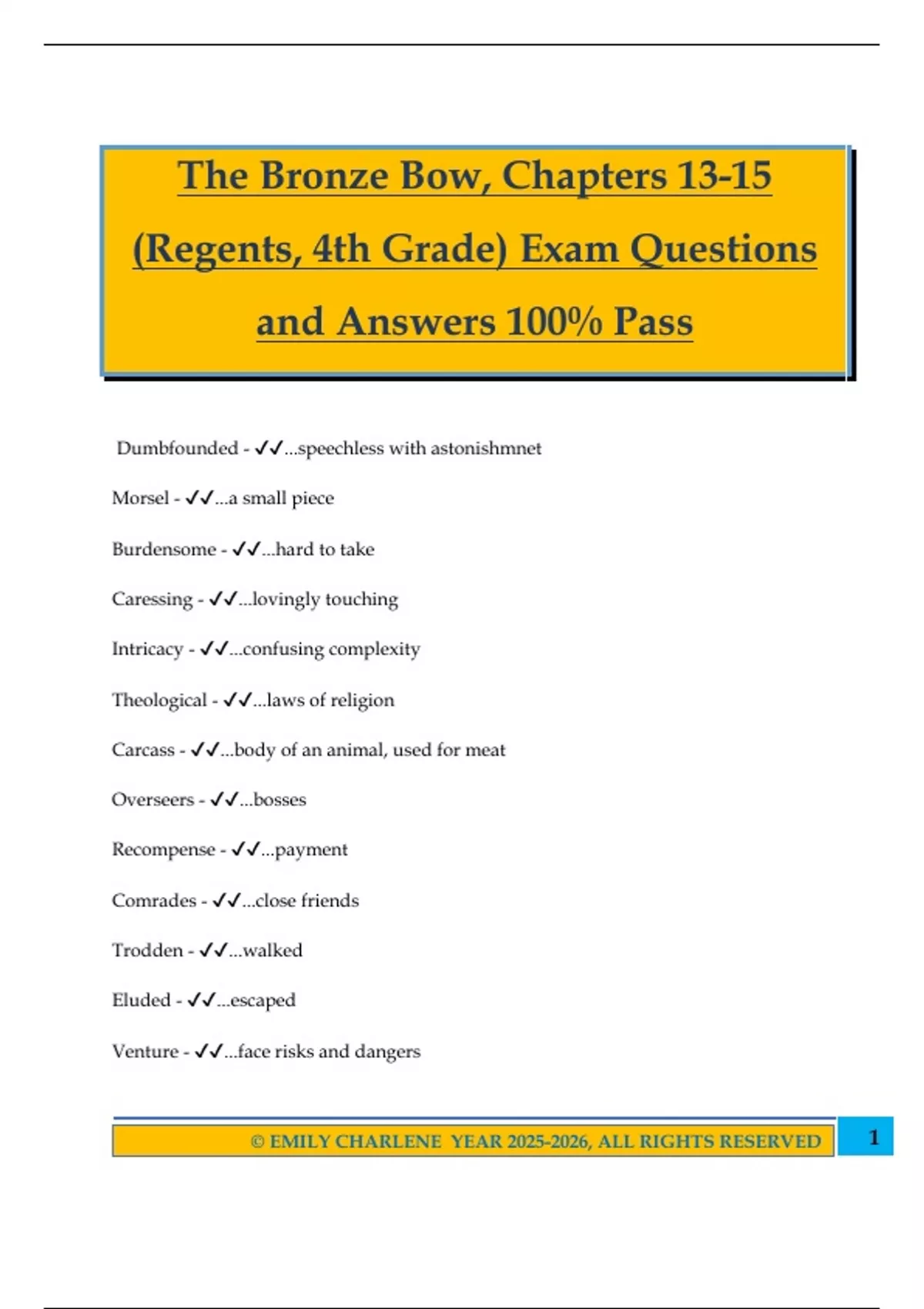 The Bronze Bow, Chapters 13-15 (Regents, 4th Grade) Exam Questions and Answers 100% Pass

Dumbfounded - ✓✓...speechless with astonishmnet

Morsel - ✓✓...a small piece

Burdensome - ✓✓...hard to take

Caressing - ✓✓...lovingly touching

Intricacy - ✓✓...confusing complexity

Theological - ✓✓...laws of religion

Carcass - ✓✓...body of an animal, used for meat

Overseers - ✓✓...bosses

Recompense - ✓✓...payment

Comrades - ✓✓...close friends

Trodden - ✓✓...walked

Eluded - ✓✓...escaped

Venture - ✓✓...face risks and dangers

© EMILY CHARLENE YEAR 2025-2026, ALL RIGHTS RESERVED 1